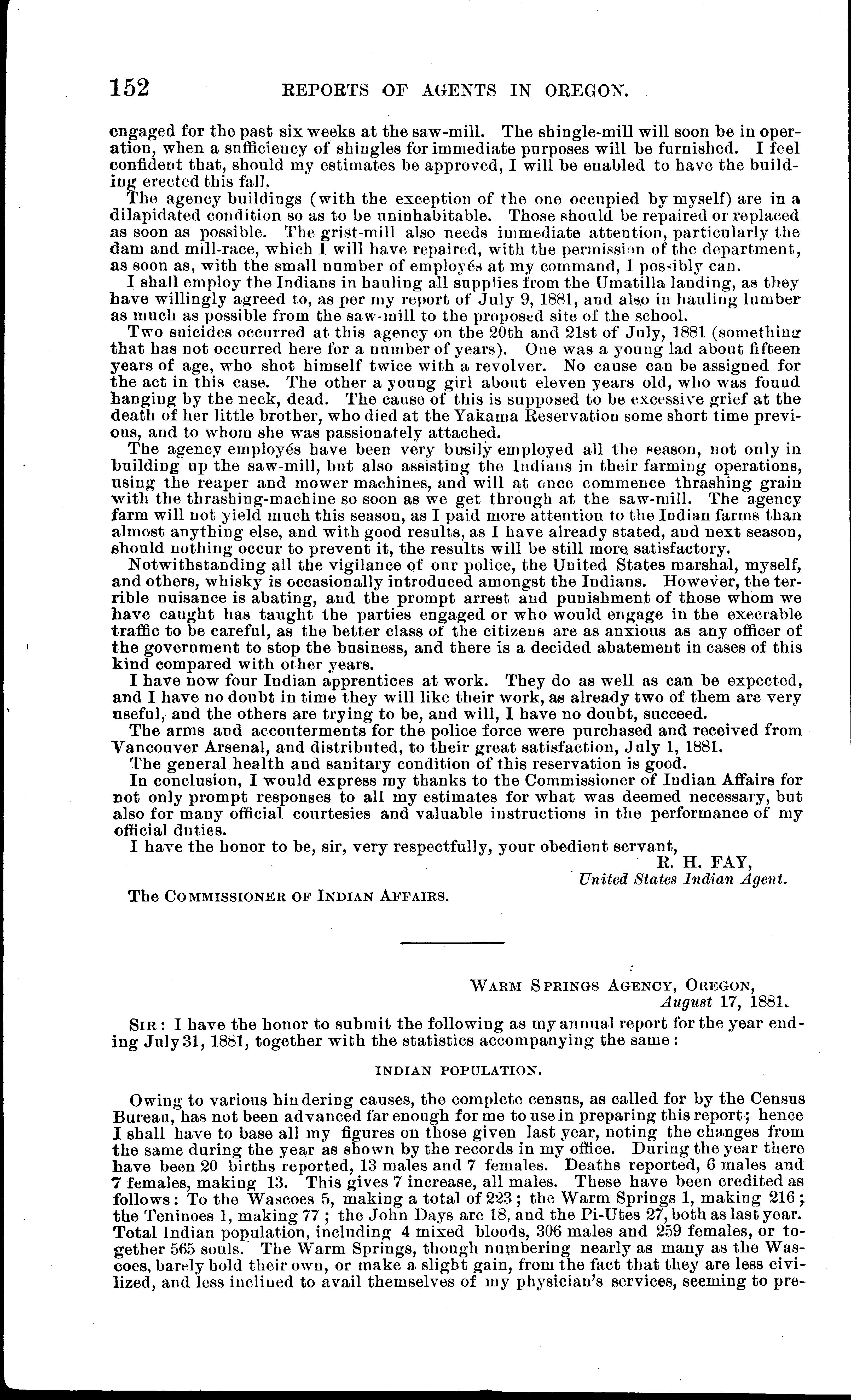 152 REPORTS OF AGENTS IN OREGON.

engaged for the past six weeks at the saw-mill. The shingle-mill will soon be in operation, when a sufficiency of shingles for immediate purposes will be furnished. I feel confident that, should my estimates be approved, I will be enabled to have the building erected this fall.

The agency buildings (with the exception of the one occupied by myself) are in a dilapidated condition so as to be uninhabitable. Those should be repaired or replaced as soon as possible. The grist-mill also needs immediate attention, particularly the dam and mill-race, which I will have repaired, with the permission of the department, as soon as, with the small number of employés at my command, I possibly can.

I shall employ the Indians in hauling all supplies from the Umatilla landing, as they have willingly agreed to, as per my report of July 9, 1881, and also in hauling lumber as much as possible from the saw-mill to the proposed site of the school.

Two suicides occurred at this agency on the 20th and 21st of July, 1881 (something that has not occurred here for a number of years). One was a young lad about fifteen years of age, who shot himself twice with a revolver. No cause can be assigned for the act in this case. The other a young girl about eleven years old, who was found hanging by the neck, dead. The cause of this is supposed to be excessive grief at the death of her little brother, who died at the Yakama Reservation some short time previous, and to whom she was passionately attached.

The agency employés have been very busily employed all the season, not only in building up the saw-mill, but also assisting the Indians in their farming operations, using the reaper and mower machines, and will at once commence thrashing grain with the thrashing-machine so soon as we get through at the saw-mill. The agency farm will not yield much this season, as I paid more attention to the Indian farms than almost anything else, and with good results, as I have already stated, and next season, should nothing occur to prevent it, the results will be still more satisfactory.

Notwithstanding all the vigilance of our police, the United States marshal, myself, and others, whisky is occasionally introduced amongst the Indians. However, the terrible nuisance is abating, and the prompt arrest and punishment of those whom we have caught has taught the parties engaged or who would engage in the execrable traffic to be careful, as the better class of the citizens are as anxious as any officer of the government to stop the business, and there is a decided abatement in cases of this kind compared with other years.

I have now four Indian apprentices at work. They do as well as can be expected, and I have no doubt in time they will like their work, as already two of them are very useful, and the others are trying to be, and will, I have no doubt, succeed.

The arms and accouterments for the police force were purchased and received from Vancouver Arsenal, and distributed, to their great satisfaction, July 1, 1881.

The general health and sanitary condition of this reservation is good.

In conclusion, I would express my thanks to the Commissioner of Indian Affairs for not only prompt responses to all my estimates for what was deemed necessary, but also for many official courtesies and valuable instructions in the performance of my official duties.

I have the honor to be, sir, very respectfully, your obedient servant,

R. H. FAY,
United States Indian Agent.

The COMMISSIONER OF INDIAN AFFAIRS.

WARM SPRINGS AGENCY, OREGON,
August 17, 1881.

SIR: I have the honor to submit the following as my annual report for the year ending July 31, 1881, together with the statistics accompanying the same:

INDIAN POPULATION.

Owing to various hindering causes, the complete census, as called for by the Census Bureau, has not been advanced far enough for me to use in preparing this report; hence I shall have to base all my figures on those given last year, noting the changes from the same during the year as shown by the records in my office. During the year there have been 20 births reported, 13 males and 7 females. Deaths reported, 6 males and 7 females, making 13. This gives 7 increase, all males. These have been credited as follows: To the Wascoes 5, making a total of 223; the Warm Springs 1, making 216; the Teninoes 1, making 77; the John Days are 18, and the Pi-Utes 27, both as last year. Total Indian population, including 4 mixed bloods, 306 males and 259 females, or together 565 souls. The Warm Springs, though numbering nearly as many as the Wascoes, barely hold their own, or make a slight gain, from the fact that they are less civilized, and less inclined to avail themselves of my physician's services, seeming to pre-